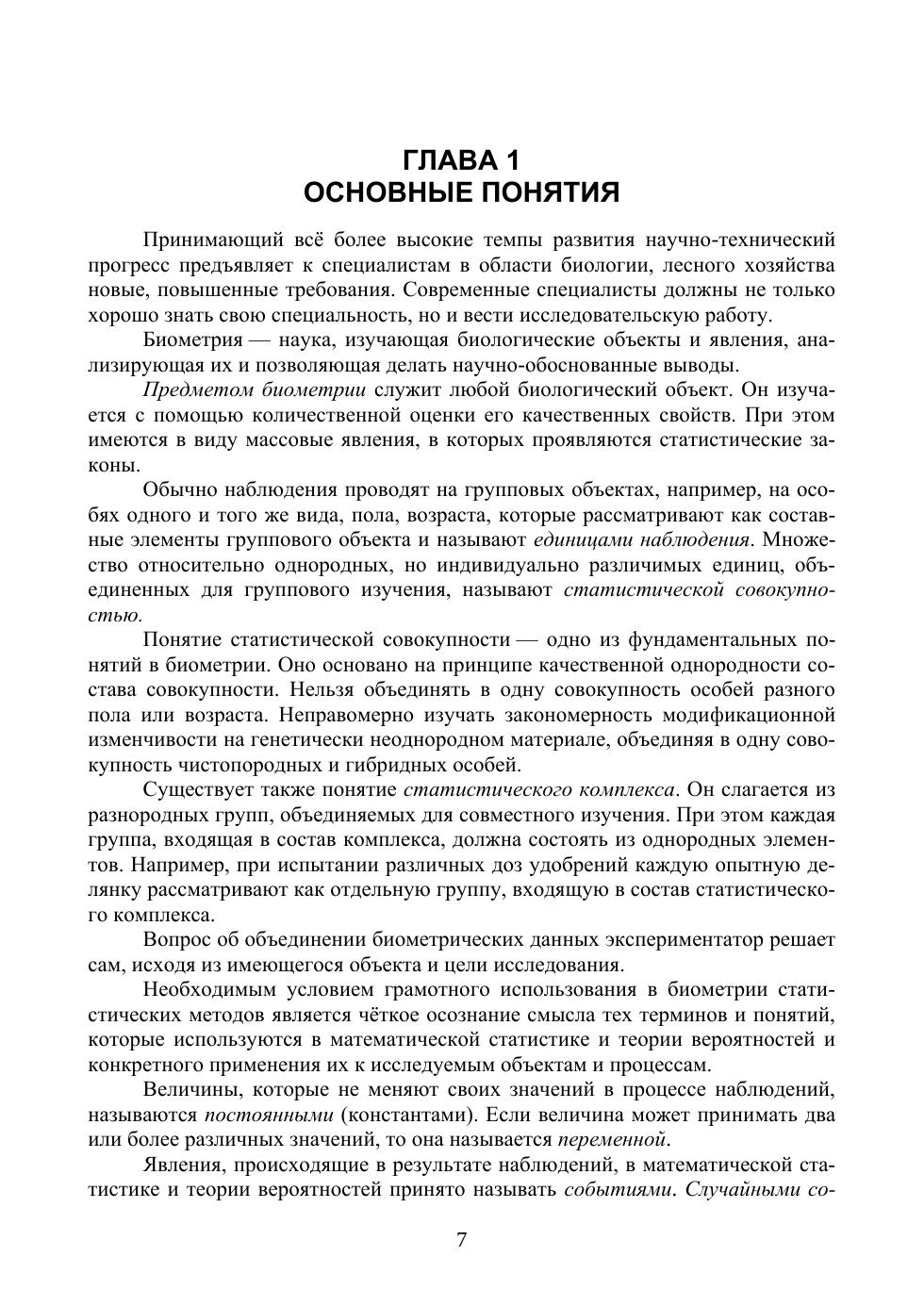 ГЛАВА 1
ОСНОВНЫЕ ПОНЯТИЯ

Принимающий всё более высокие темпы развития научно-технический прогресс предъявляет к специалистам в области биологии, лесного хозяйства новые, повышенные требования. Современные специалисты должны не только хорошо знать свою специальность, но и вести исследовательскую работу.

Биометрия — наука, изучающая биологические объекты и явления, анализирующая их и позволяющая делать научно-обоснованные выводы.

Предметом биометрии служит любой биологический объект. Он изучается с помощью количественной оценки его качественных свойств. При этом имеются в виду массовые явления, в которых проявляются статистические законы.

Обычно наблюдения проводят на групповых объектах, например, на особях одного и того же вида, пола, возраста, которые рассматривают как составные элементы группового объекта и называют единицами наблюдения. Множество относительно однородных, но индивидуально различимых единиц, объединенных для группового изучения, называют статистической совокупностью.

Понятие статистической совокупности — одно из фундаментальных понятий в биометрии. Оно основано на принципе качественной однородности состава совокупности. Нельзя объединять в одну совокупность особей разного пола или возраста. Неправомерно изучать закономерность модификационной изменчивости на генетически неоднородном материале, объединяя в одну совокупность чистопородных и гибридных особей.

Существует также понятие статистического комплекса. Он слагается из разнородных групп, объединяемых для совместного изучения. При этом каждая группа, входящая в состав комплекса, должна состоять из однородных элементов. Например, при испытании различных доз удобрений каждую опытную делянку рассматривают как отдельную группу, входящую в состав статистического комплекса.

Вопрос об объединении биометрических данных экспериментатор решает сам, исходя из имеющегося объекта и цели исследования.

Необходимым условием грамотного использования в биометрии статистических методов является чёткое осознание смысла тех терминов и понятий, которые используются в математической статистике и теории вероятностей и конкретного применения их к исследуемым объектам и процессам.

Величины, которые не меняют своих значений в процессе наблюдений, называются постоянными (константами). Если величина может принимать два или более различных значений, то она называется переменной.

Явления, происходящие в результате наблюдений, в математической статистике и теории вероятностей принято называть событиями. Случайными со-

7